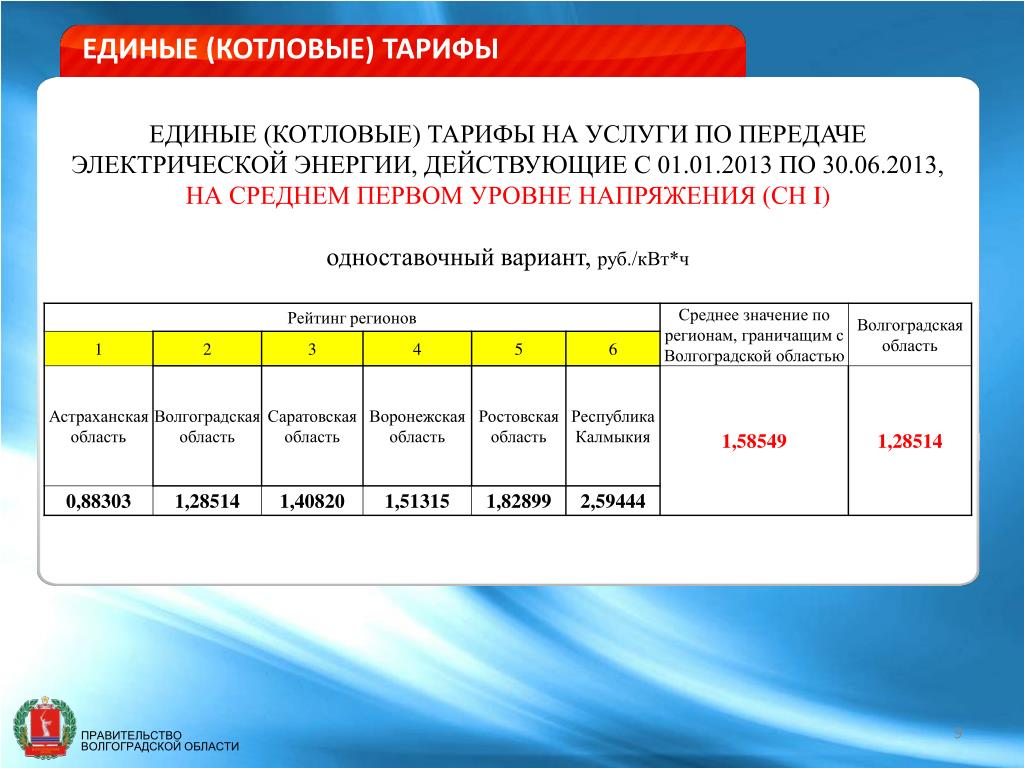 ЕДИНЫЕ (КОТЛОВЫЕ) ТАРИФЫ

ЕДИНЫЕ (КОТЛОВЫЕ) ТАРИФЫ НА УСЛУГИ ПО ПЕРЕДАЧЕ ЭЛЕКТРИЧЕСКОЙ ЭНЕРГИИ, ДЕЙСТВУЮЩИЕ С 01.01.2013 ПО 30.06.2013, НА СРЕДНЕМ ПЕРВОМ УРОВНЕ НАПРЯЖЕНИЯ (СН I)

одноставочный вариант, руб./кВт*ч

| Рейтинг регионов | | | | | | Среднее значение по регионам, граничащим с Волгоградской областью | Волгоградская область |
|---|---|---|---|---|---|---|---|
| 1 | 2 | 3 | 4 | 5 | 6 | | |
| Астраханская область | Волгоградская область | Саратовская область | Воронежская область | Ростовская область | Республика Калмыкия | 1,58549 | 1,28514 |
| 0,88303 | 1,28514 | 1,40820 | 1,51315 | 1,82899 | 2,59444 | | |

ПРАВИТЕЛЬСТВО ВОЛГОГРАДСКОЙ ОБЛАСТИ

9